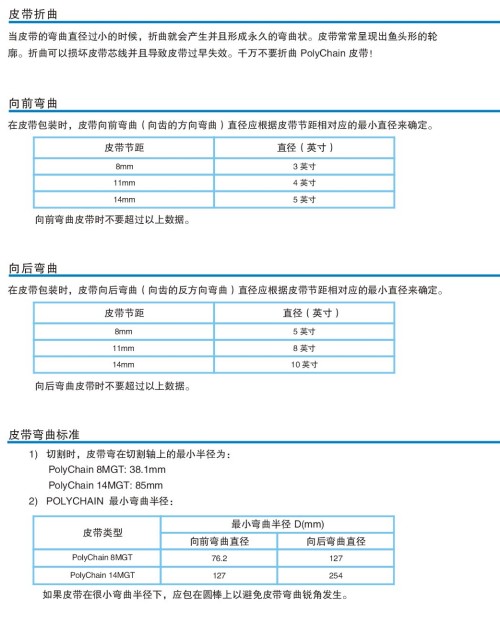 皮带折曲

当皮带的弯曲直径过小的时候，折曲就会产生并且形成永久的弯曲状。皮带常常呈现出鱼头形的轮廓。折曲可以损坏皮带芯线并且导致皮带过早失效。千万不要折曲 PolyChain 皮带!

向前弯曲

在皮带包装时，皮带向前弯曲（向齿的方向弯曲）直径应根据皮带节距相对应的最小直径来确定。

| 皮带节距 | 直径（英寸） |
|---|---|
| 8mm | 3 英寸 |
| 11mm | 4 英寸 |
| 14mm | 5 英寸 |

向前弯曲皮带时不要超过以上数据。

向后弯曲

在皮带包装时，皮带向后弯曲（向齿的反方向弯曲）直径应根据皮带节距相对应的最小直径来确定。

| 皮带节距 | 直径（英寸） |
|---|---|
| 8mm | 5 英寸 |
| 11mm | 8 英寸 |
| 14mm | 10 英寸 |

向后弯曲皮带时不要超过以上数据。

皮带弯曲标准

1) 切割时，皮带弯在切割轴上的最小半径为：
PolyChain 8MGT: 38.1mm
PolyChain 14MGT: 85mm

2) POLYCHAIN 最小弯曲半径：

| 皮带类型 | 最小弯曲半径 D(mm) | |
|---|---|---|
| | 向前弯曲直径 | 向后弯曲直径 |
| PolyChain 8MGT | 76.2 | 127 |
| PolyChain 14MGT | 127 | 254 |

如果皮带在很小弯曲半径下，应包在圆棒上以避免皮带弯曲锐角发生。